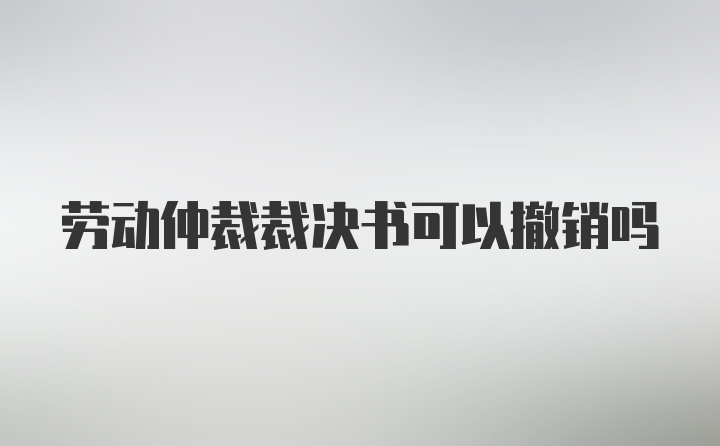 劳动仲裁裁决书可以撤销吗